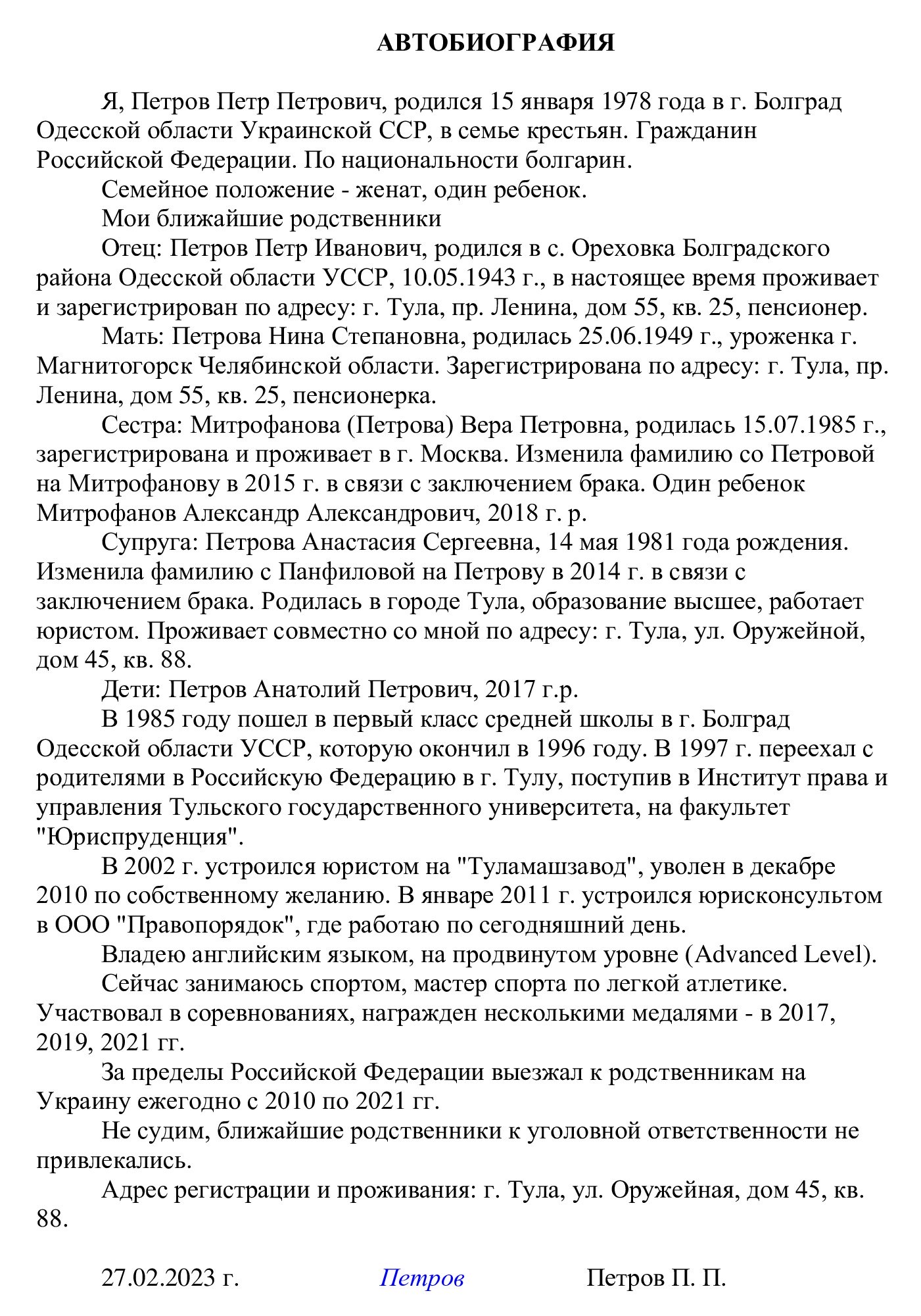 АВТОБИОГРАФИЯ

Я, Петров Петр Петрович, родился 15 января 1978 года в г. Болград Одесской области Украинской ССР, в семье крестьян. Гражданин Российской Федерации. По национальности болгарин.

Семейное положение - женат, один ребенок.

Мои ближайшие родственники

Отец: Петров Петр Иванович, родился в с. Ореховка Болградского района Одесской области УССР, 10.05.1943 г., в настоящее время проживает и зарегистрирован по адресу: г. Тула, пр. Ленина, дом 55, кв. 25, пенсионер.

Мать: Петрова Нина Степановна, родилась 25.06.1949 г., уроженка г. Магнитогорск Челябинской области. Зарегистрирована по адресу: г. Тула, пр. Ленина, дом 55, кв. 25, пенсионерка.

Сестра: Митрофанова (Петрова) Вера Петровна, родилась 15.07.1985 г., зарегистрирована и проживает в г. Москва. Изменила фамилию со Петровой на Митрофанову в 2015 г. в связи с заключением брака. Один ребенок Митрофанов Александр Александрович, 2018 г. р.

Супруга: Петрова Анастасия Сергеевна, 14 мая 1981 года рождения. Изменила фамилию с Панфиловой на Петрову в 2014 г. в связи с заключением брака. Родилась в городе Тула, образование высшее, работает юристом. Проживает совместно со мной по адресу: г. Тула, ул. Оружейной, дом 45, кв. 88.

Дети: Петров Анатолий Петрович, 2017 г.р.

В 1985 году пошел в первый класс средней школы в г. Болград Одесской области УССР, которую окончил в 1996 году. В 1997 г. переехал с родителями в Российскую Федерацию в г. Тулу, поступив в Институт права и управления Тульского государственного университета, на факультет "Юриспруденция".

В 2002 г. устроился юристом на "Туламашзавод", уволен в декабре 2010 по собственному желанию. В январе 2011 г. устроился юрисконсультом в ООО "Правопорядок", где работаю по сегодняшний день.

Владею английским языком, на продвинутом уровне (Advanced Level).

Сейчас занимаюсь спортом, мастер спорта по легкой атлетике. Участвовал в соревнованиях, награжден несколькими медалями - в 2017, 2019, 2021 гг.

За пределы Российской Федерации выезжал к родственникам на Украину ежегодно с 2010 по 2021 гг.

Не судим, ближайшие родственники к уголовной ответственности не привлекались.

Адрес регистрации и проживания: г. Тула, ул. Оружейная, дом 45, кв. 88.

27.02.2023 г. Петров Петров П. П.